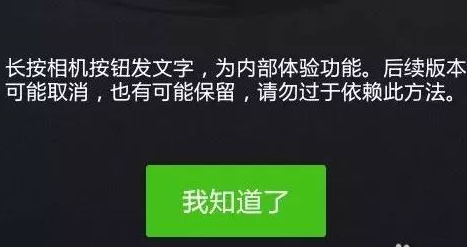 长按相机按钮发文字，为内部体验功能。后续版本可能取消，也有可能保留，请勿过于依赖此方法。

我知道了